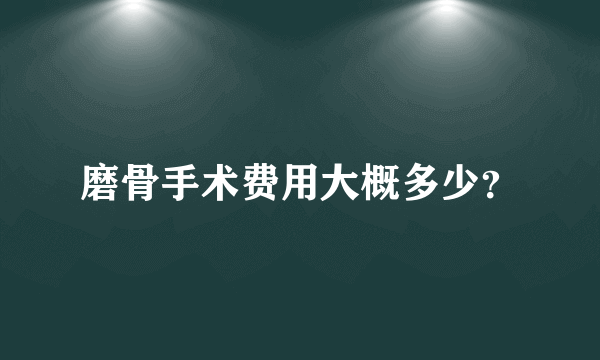 磨骨手术费用大概多少?